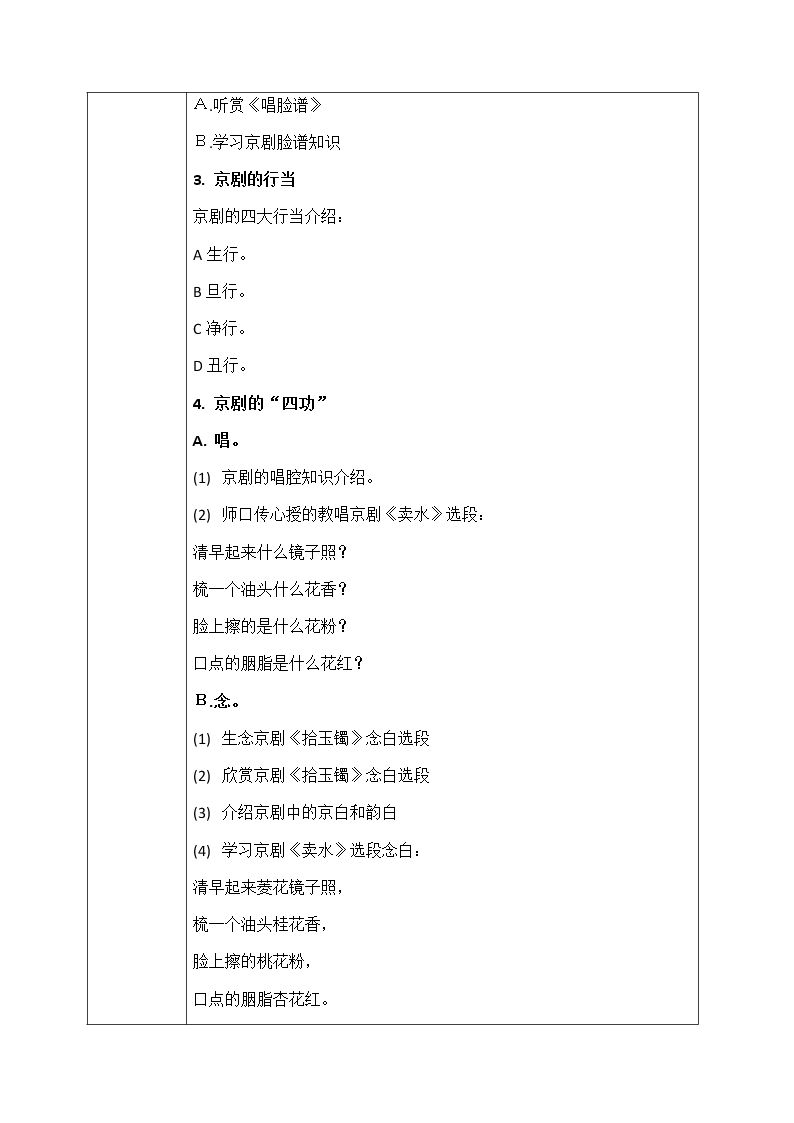 Ａ.听赏《唱脸谱》

Ｂ.学习京剧脸谱知识

3. 京剧的行当

京剧的四大行当介绍：

A生行。

B旦行。

C净行。

D丑行。

4. 京剧的“四功”

A. 唱。

(1) 京剧的唱腔知识介绍。

(2) 师口传心授的教唱京剧《卖水》选段：

清早起来什么镜子照？

梳一个油头什么花香？

脸上擦的是什么花粉？

口点的胭脂是什么花红？

Ｂ.念。

(1) 生念京剧《拾玉镯》念白选段

(2) 欣赏京剧《拾玉镯》念白选段

(3) 介绍京剧中的京白和韵白

(4) 学习京剧《卖水》选段念白：

清早起来菱花镜子照，

梳一个油头桂花香，

脸上擦的桃花粉，

口点的胭脂杏花红。